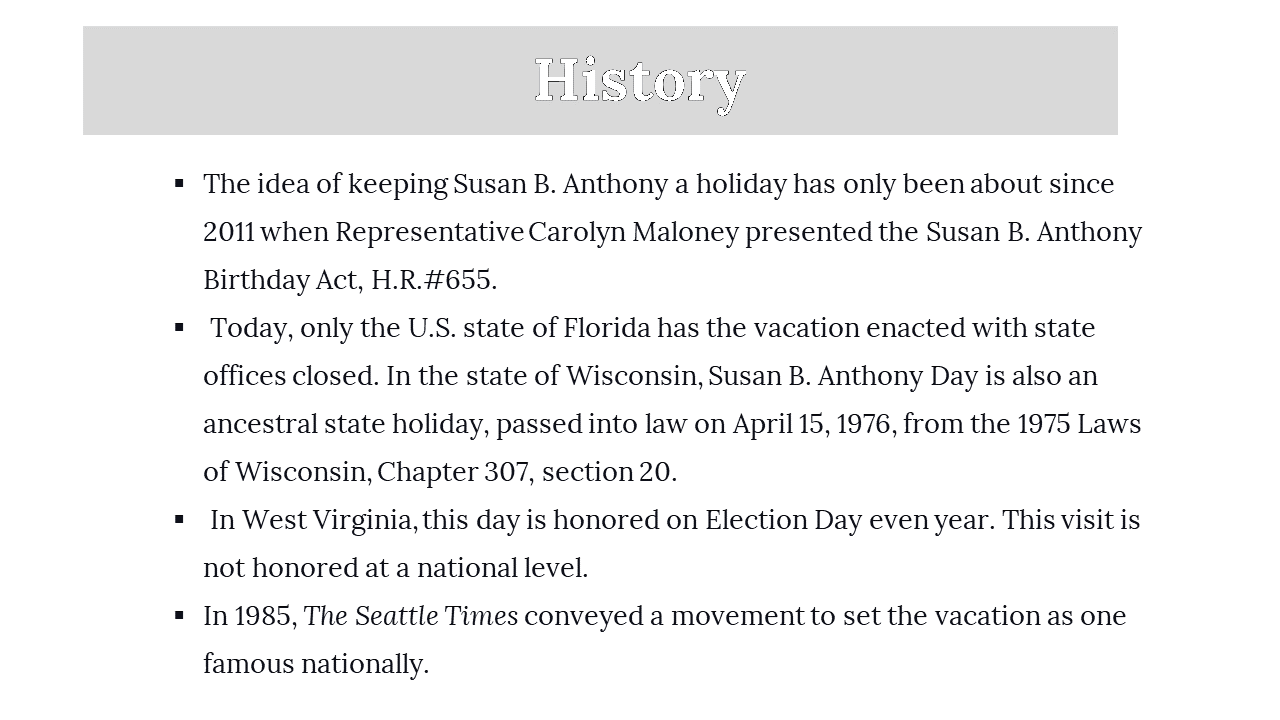 History

▪ The idea of keeping Susan B. Anthony a holiday has only been about since 2011 when Representative Carolyn Maloney presented the Susan B. Anthony Birthday Act, H.R.#655.

▪ Today, only the U.S. state of Florida has the vacation enacted with state offices closed. In the state of Wisconsin, Susan B. Anthony Day is also an ancestral state holiday, passed into law on April 15, 1976, from the 1975 Laws of Wisconsin, Chapter 307, section 20.

▪ In West Virginia, this day is honored on Election Day even year. This visit is not honored at a national level.

▪ In 1985, The Seattle Times conveyed a movement to set the vacation as one famous nationally.